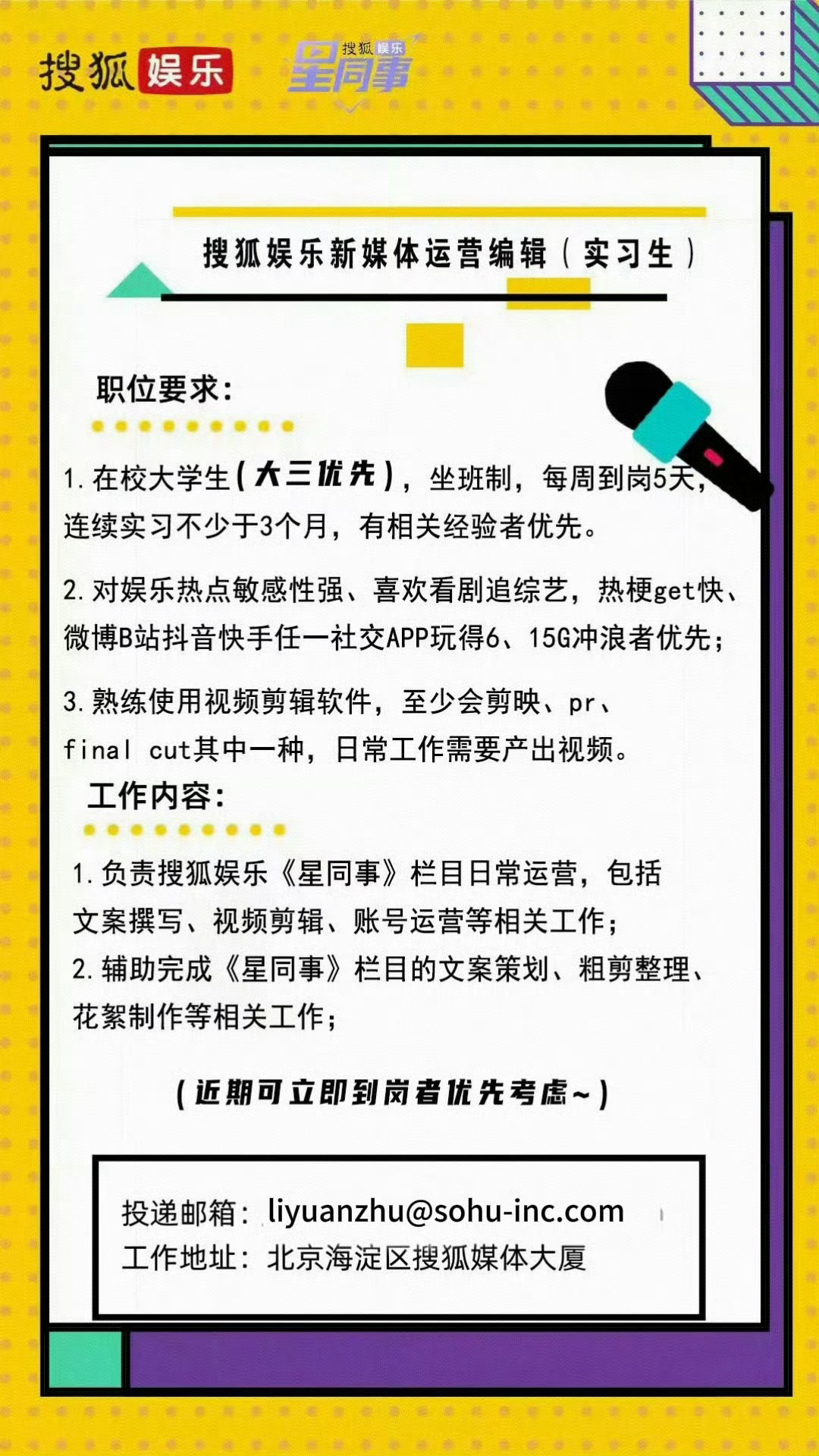 搜狐娱乐 搜狐娱乐 星同事

搜狐娱乐新媒体运营编辑（实习生）

职位要求：

1. 在校大学生（大三优先），坐班制，每周到岗5天，连续实习不少于3个月，有相关经验者优先。

2. 对娱乐热点敏感性强、喜欢看剧追综艺，热梗get快、微博B站抖音快手任一社交APP玩得6、15G冲浪者优先；

3. 熟练使用视频剪辑软件，至少会剪映、pr、final cut其中一种，日常工作需要产出视频。

工作内容：

1. 负责搜狐娱乐《星同事》栏目日常运营，包括文案撰写、视频剪辑、账号运营等相关工作；
2. 辅助完成《星同事》栏目的文案策划、粗剪整理、花絮制作等相关工作；

（近期可立即到岗者优先考虑~）

投递邮箱：liyuanzhu@sohu-inc.com
工作地址：北京海淀区搜狐媒体大厦